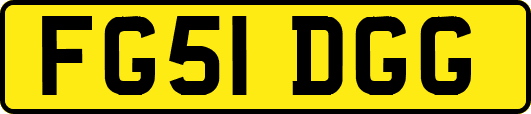 FG51 DGG